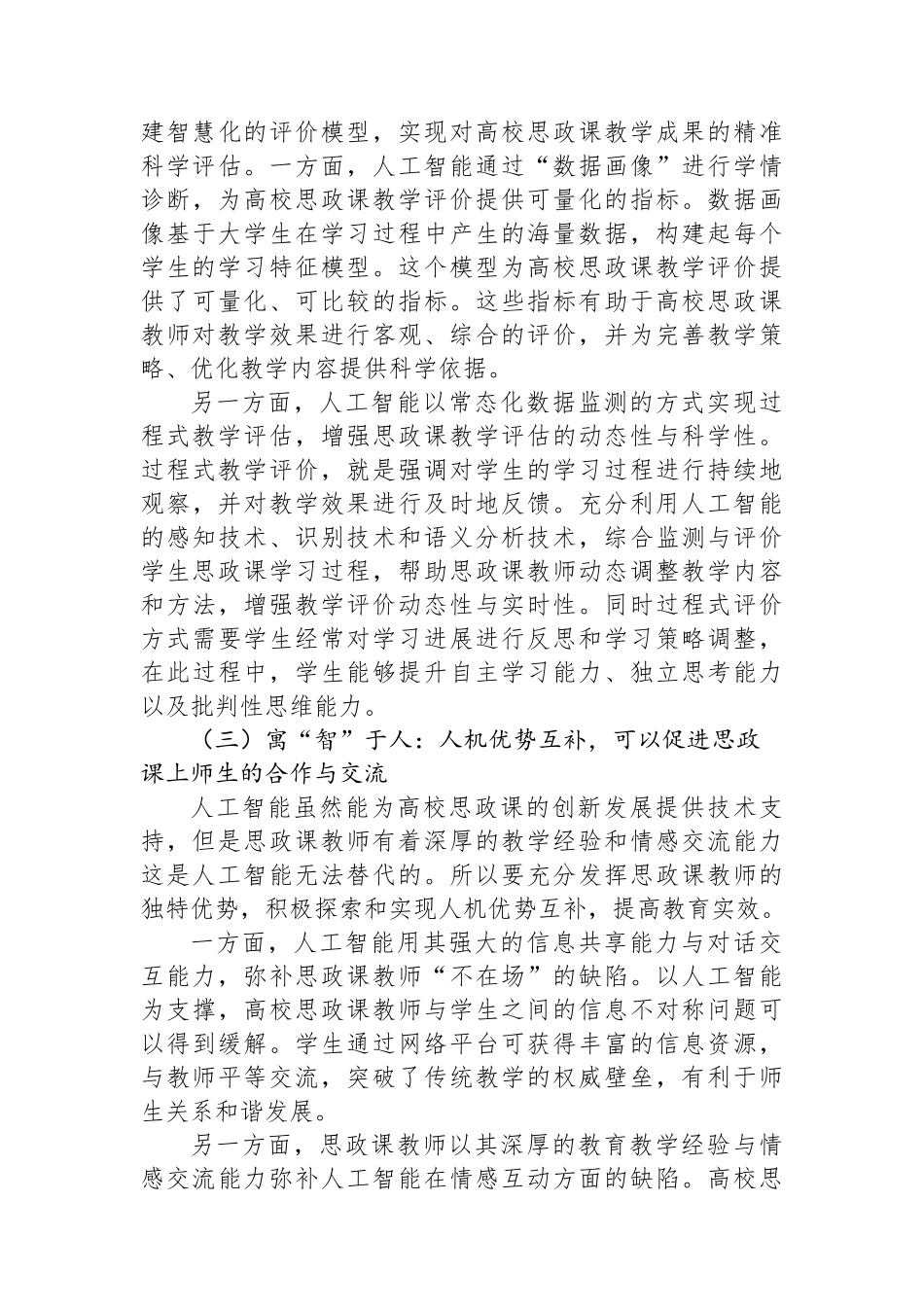 建智慧化的评价模型，实现对高校思政课教学成果的精准科学评估。一方面，人工智能通过“数据画像”进行学情诊断，为高校思政课教学评价提供可量化的指标。数据画像基于大学生在学习过程中产生的海量数据，构建起每个学生的学习特征模型。这个模型为高校思政课教学评价提供了可量化、可比较的指标。这些指标有助于高校思政课教师对教学效果进行客观、综合的评价，并为完善教学策略、优化教学内容提供科学依据。

另一方面，人工智能以常态化数据监测的方式实现过程式教学评估，增强思政课教学评估的动态性与科学性。过程式教学评价，就是强调对学生的学习过程进行持续地观察，并对教学效果进行及时地反馈。充分利用人工智能的感知技术、识别技术和语义分析技术，综合监测与评价学生思政课学习过程，帮助思政课教师动态调整教学内容和方法，增强教学评价动态性与实时性。同时过程式评价方式需要学生经常对学习进展进行反思和学习策略调整，在此过程中，学生能够提升自主学习能力、独立思考能力以及批判性思维能力。

（三）寓“智”于人：人机优势互补，可以促进思政课上师生的合作与交流

人工智能虽然能为高校思政课的创新发展提供技术支持，但是思政课教师有着深厚的教学经验和情感交流能力这是人工智能无法替代的。所以要充分发挥思政课教师的独特优势，积极探索和实现人机优势互补，提高教育实效。

一方面，人工智能用其强大的信息共享能力与对话交互能力，弥补思政课教师“不在场”的缺陷。以人工智能为支撑，高校思政课教师与学生之间的信息不对称问题可以得到缓解。学生通过网络平台可获得丰富的信息资源，与教师平等交流，突破了传统教学的权威壁垒，有利于师生关系和谐发展。

另一方面，思政课教师以其深厚的教育教学经验与情感交流能力弥补人工智能在情感互动方面的缺陷。高校思